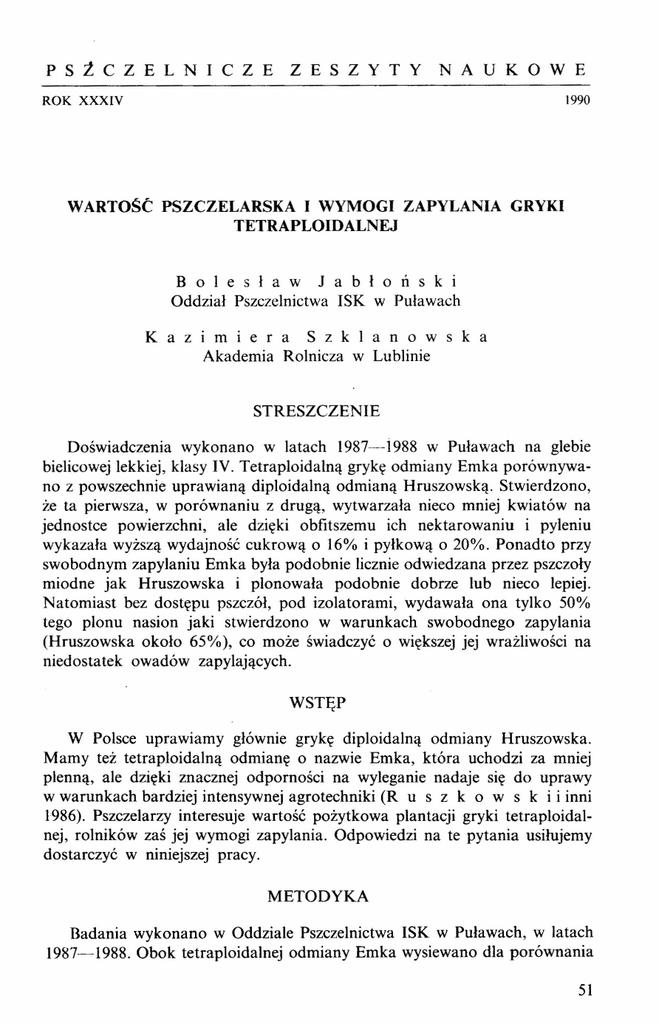 PSZCZELNICZE ZESZYTY NAUKOWE

ROK XXXIV 1990

WARTOŚĆ PSZCZELARSKA I WYMOGI ZAPYLANIA GRYKI TETRAPLOIDALNEJ

Bolesław Jabłoński
Oddział Pszczelnictwa ISK w Puławach

Kazimiera Szklanowska
Akademia Rolnicza w Lublinie

STRESZCZENIE

Doświadczenia wykonano w latach 1987—1988 w Puławach na glebie bielicowej lekkiej, klasy IV. Tetraploidalną grykę odmiany Emka porównywano z powszechnie uprawianą diploidalną odmianą Hruszowską. Stwierdzono, że ta pierwsza, w porównaniu z drugą, wytwarzała nieco mniej kwiatów na jednostce powierzchni, ale dzięki obfitszemu ich nektarowaniu i pyleniu wykazała wyższą wydajność cukrową o 16% i pyłkową o 20%. Ponadto przy swobodnym zapylaniu Emka była podobnie licznie odwiedzana przez pszczoły miodne jak Hruszowska i plonowała podobnie dobrze lub nieco lepiej. Natomiast bez dostępu pszczół, pod izolatorami, wydawała ona tylko 50% tego plonu nasion jaki stwierdzono w warunkach swobodnego zapylania (Hruszowska około 65%), co może świadczyć o większej jej wrażliwości na niedostatek owadów zapylających.

WSTĘP

W Polsce uprawiamy głównie grykę diploidalną odmiany Hruszowska. Mamy też tetraploidalną odmianę o nazwie Emka, która uchodzi za mniej plenną, ale dzięki znacznej odporności na wyleganie nadaje się do uprawy w warunkach bardziej intensywnej agrotechniki (Ruszkowski i inni 1986). Pszczelarzy interesuje wartość pożytkowa plantacji gryki tetraploidalnej, rolników zaś jej wymogi zapylania. Odpowiedzi na te pytania usiłujemy dostarczyć w niniejszej pracy.

METODYKA

Badania wykonano w Oddziale Pszczelnictwa ISK w Puławach, w latach 1987—1988. Obok tetraploidalnej odmiany Emka wysiewano dla porównania

51